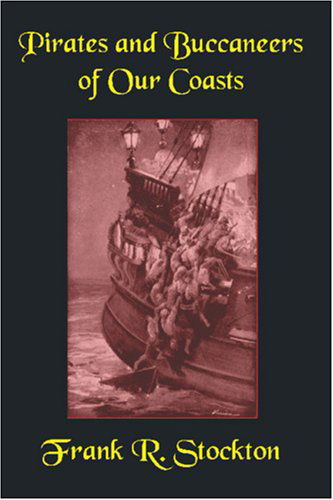 Pirates and Buccaneers of Our Coasts

Frank R. Stockton